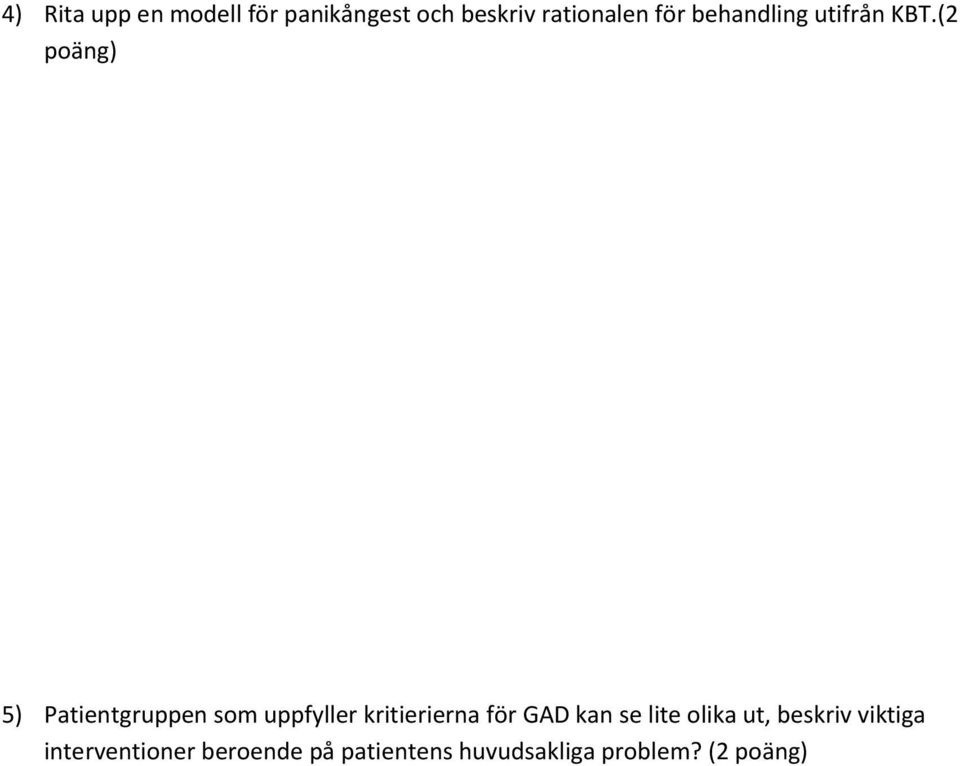 4) Rita upp en modell för panikångest och beskriv rationalen för behandling utifrån KBT.(2 poäng)

5) Patientgruppen som uppfyller kritierierna för GAD kan se lite olika ut, beskriv viktiga interventioner beroende på patientens huvudsakliga problem? (2 poäng)